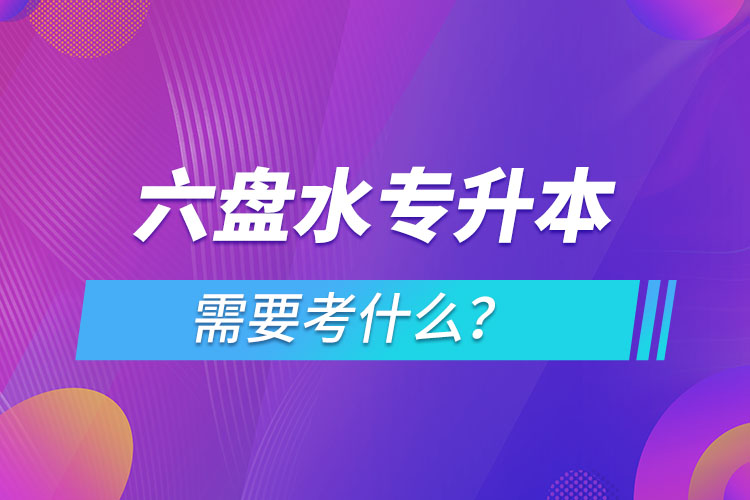 六盘水专升本

需要考什么？